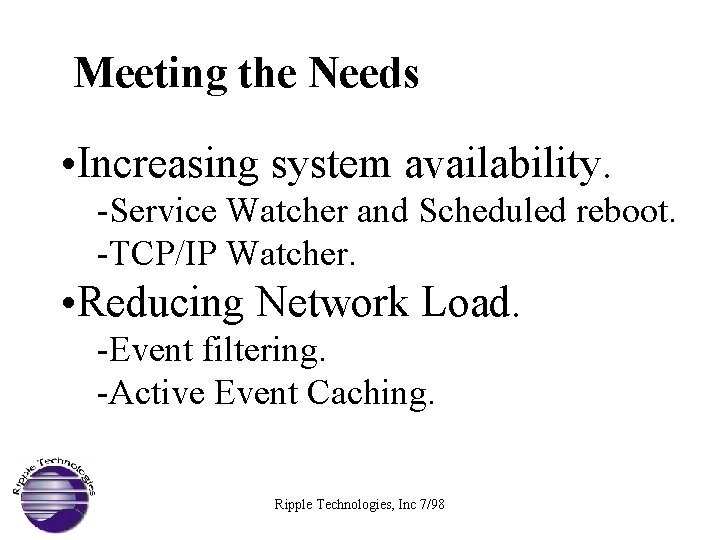 Meeting the Needs

•Increasing system availability.
-Service Watcher and Scheduled reboot.
-TCP/IP Watcher.

•Reducing Network Load.
-Event filtering.
-Active Event Caching.

Ripple Technologies

Ripple Technologies, Inc 7/98